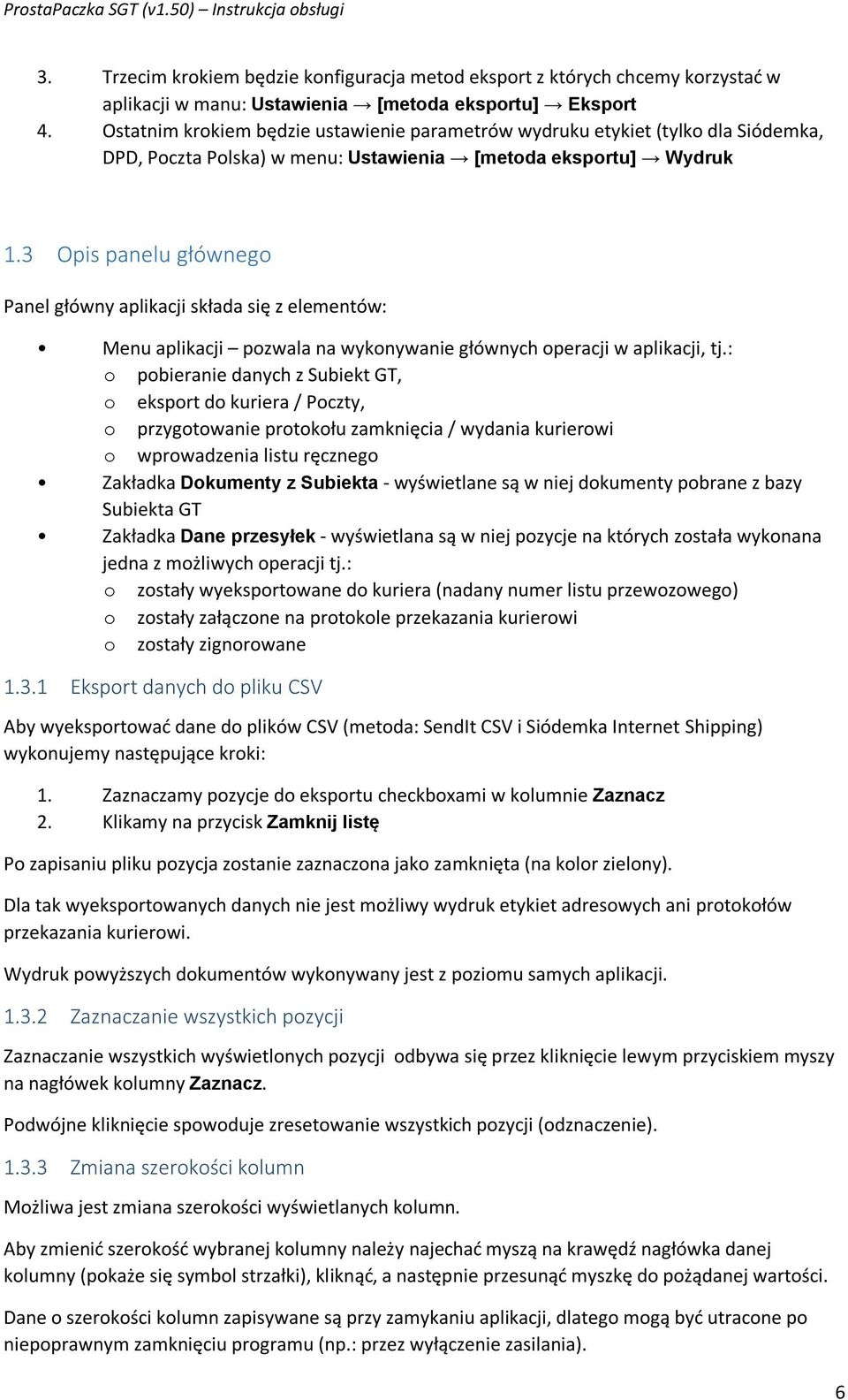 ProstaPaczka SGT (v1.50) – Instrukcja obsługi

3. Trzecim krokiem będzie konfiguracja metod eksport z których chcemy korzystać w aplikacji w manu: Ustawienia → [metoda eksportu] → Eksport
4. Ostatnim krokiem będzie ustawienie parametrów wydruku etykiet (tylko dla Siódemka, DPD, Poczta Polska) w menu: Ustawienia → [metoda eksportu] → Wydruk

1.3 Opis panelu głównego

Panel główny aplikacji składa się z elementów:

• Menu aplikacji – pozwala na wykonywanie głównych operacji w aplikacji, tj.:
  o pobieranie danych z Subiekt GT,
  o eksport do kuriera / Poczty,
  o przygotowanie protokołu zamknięcia / wydania kurierowi
  o wprowadzenia listu ręcznego
• Zakładka Dokumenty z Subiekta - wyświetlane są w niej dokumenty pobrane z bazy Subiekta GT
• Zakładka Dane przesyłek - wyświetlana są w niej pozycje na których została wykonana jedna z możliwych operacji tj.:
  o zostały wyeksportowane do kuriera (nadany numer listu przewozowego)
  o zostały załączone na protokole przekazania kurierowi
  o zostały zignorowane

1.3.1 Eksport danych do pliku CSV

Aby wyeksportować dane do plików CSV (metoda: SendIt CSV i Siódemka Internet Shipping) wykonujemy następujące kroki:

1. Zaznaczamy pozycje do eksportu checkboxami w kolumnie Zaznacz
2. Klikamy na przycisk Zamknij listę

Po zapisaniu pliku pozycja zostanie zaznaczona jako zamknięta (na kolor zielony).

Dla tak wyeksportowanych danych nie jest możliwy wydruk etykiet adresowych ani protokołów przekazania kurierowi.

Wydruk powyższych dokumentów wykonywany jest z poziomu samych aplikacji.

1.3.2 Zaznaczanie wszystkich pozycji

Zaznaczanie wszystkich wyświetlonych pozycji odbywa się przez kliknięcie lewym przyciskiem myszy na nagłówek kolumny Zaznacz.

Podwójne kliknięcie spowoduje zresetowanie wszystkich pozycji (odznaczenie).

1.3.3 Zmiana szerokości kolumn

Możliwa jest zmiana szerokości wyświetlanych kolumn.

Aby zmienić szerokość wybranej kolumny należy najechać myszą na krawędź nagłówka danej kolumny (pokaże się symbol strzałki), kliknąć, a następnie przesunąć myszkę do pożądanej wartości.

Dane o szerokości kolumn zapisywane są przy zamykaniu aplikacji, dlatego mogą być utracone po niepoprawnym zamknięciu programu (np.: przez wyłączenie zasilania).

6